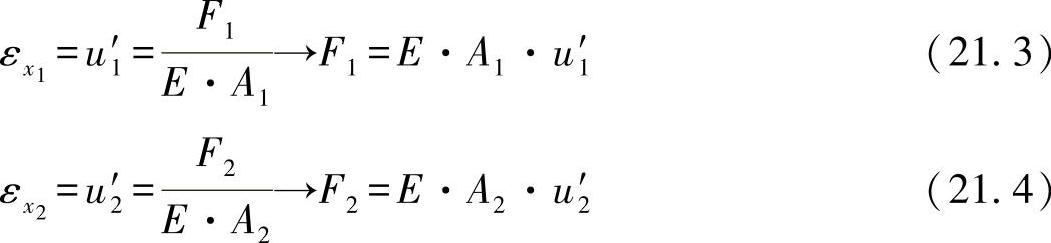 $\varepsilon_{x_1} = u_1' = \frac{F_1}{E \cdot A_1} \rightarrow F_1 = E \cdot A_1 \cdot u_1'$ (21.3)

$\varepsilon_{x_2} = u_2' = \frac{F_2}{E \cdot A_2} \rightarrow F_2 = E \cdot A_2 \cdot u_2'$ (21.4)